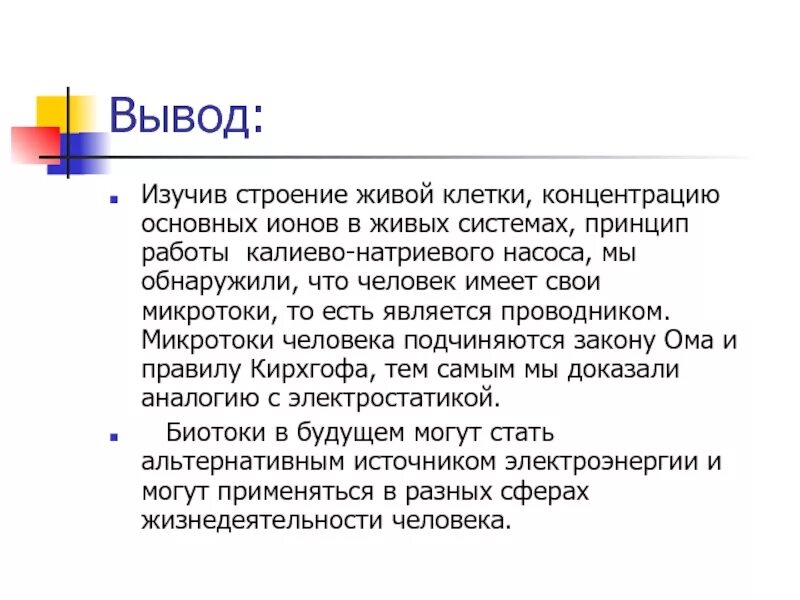 Вывод:

Изучив строение живой клетки, концентрацию основных ионов в живых системах, принцип работы калиево-натриевого насоса, мы обнаружили, что человек имеет свои микротоки, то есть является проводником. Микротоки человека подчиняются закону Ома и правилу Кирхгофа, тем самым мы доказали аналогию с электростатикой.

Биотоки в будущем могут стать альтернативным источником электроэнергии и могут применяться в разных сферах жизнедеятельности человека.